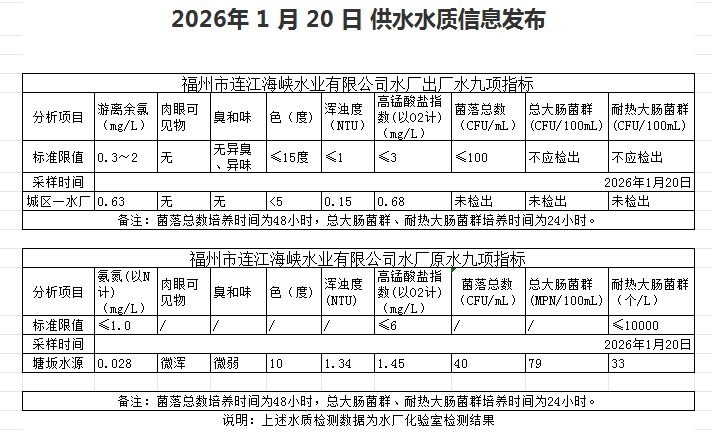 2026年 1 月 20 日 供水水质信息发布

福州市连江海峡水业有限公司水厂出厂水九项指标

| 分析项目 | 游离余氯（mg/L） | 肉眼可见物 | 臭和味 | 色（度） | 浑浊度（NTU） | 高锰酸盐指数(以O2计)（mg/L） | 菌落总数（CFU/mL） | 总大肠菌群（CFU/100mL） | 耐热大肠菌群（CFU/100mL） |
|---|---|---|---|---|---|---|---|---|---|
| 标准限值 | 0.3～2 | 无 | 无异臭、异味 | ≤15度 | ≤1 | ≤3 | ≤100 | 不应检出 | 不应检出 |
| 采样时间 | 2026年1月20日 | | | | | | | | |
| 城区一水厂 | 0.63 | 无 | 无 | <5 | 0.15 | 0.68 | 未检出 | 未检出 | 未检出 |

备注：菌落总数培养时间为48小时，总大肠菌群、耐热大肠菌群培养时间为24小时。

福州市连江海峡水业有限公司水厂原水九项指标

| 分析项目 | 氨氮(以N计)（mg/L） | 肉眼可见物 | 臭和味 | 色（度） | 浑浊度(NTU) | 高锰酸盐指数(以O2计)（mg/L） | 菌落总数（CFU/mL） | 总大肠菌群(MPN/100mL) | 耐热大肠菌群（个/L） |
|---|---|---|---|---|---|---|---|---|---|
| 标准限值 | ≤1.0 | / | / | / | / | ≤6 | / | / | ≤10000 |
| 采样时间 | 2026年1月20日 | | | | | | | | |
| 塘坂水源 | 0.028 | 微浑 | 微弱 | 10 | 1.34 | 1.45 | 40 | 79 | 33 |

备注：菌落总数培养时间为48小时，总大肠菌群、耐热大肠菌群培养时间为24小时。
说明：上述水质检测数据为水厂化验室检测结果